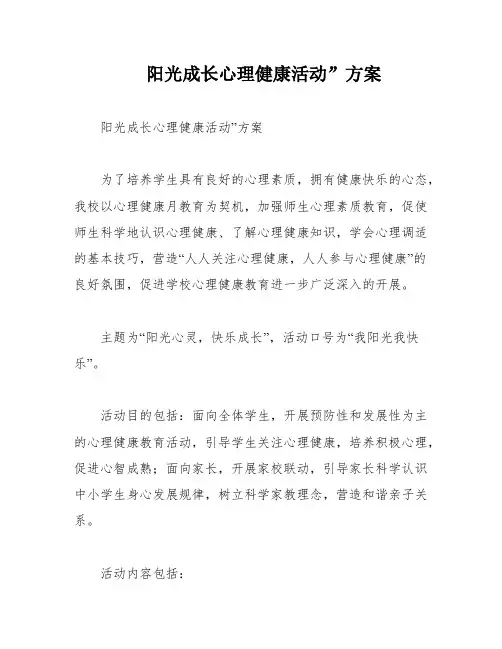 阳光成长心理健康活动”方案

阳光成长心理健康活动”方案

为了培养学生具有良好的心理素质，拥有健康快乐的心态，我校以心理健康月教育为契机，加强师生心理素质教育，促使师生科学地认识心理健康、了解心理健康知识，学会心理调适的基本技巧，营造“人人关注心理健康，人人参与心理健康”的良好氛围，促进学校心理健康教育进一步广泛深入的开展。

主题为“阳光心灵，快乐成长”，活动口号为“我阳光我快乐”。

活动目的包括：面向全体学生，开展预防性和发展性为主的心理健康教育活动，引导学生关注心理健康，培养积极心理，促进心智成熟；面向家长，开展家校联动，引导家长科学认识中小学生身心发展规律，树立科学家教理念，营造和谐亲子关系。

活动内容包括：